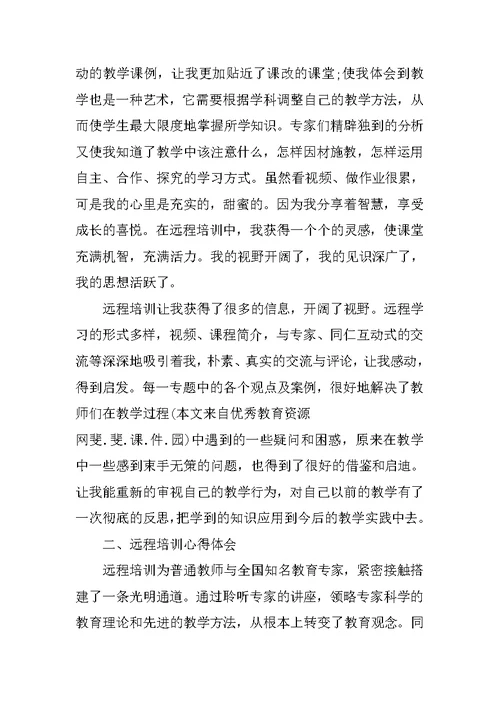 动的教学课例，让我更加贴近了课改的课堂;使我体会到教学也是一种艺术，它需要根据学科调整自己的教学方法，从而使学生最大限度地掌握所学知识。专家们精辟独到的分析又使我知道了教学中该注意什么，怎样因材施教，怎样运用自主、合作、探究的学习方式。虽然看视频、做作业很累，可是我的心里是充实的，甜蜜的。因为我分享着智慧，享受成长的喜悦。在远程培训中，我获得一个个的灵感，使课堂充满机智，充满活力。我的视野开阔了，我的见识深广了，我的思想活跃了。

远程培训让我获得了很多的信息，开阔了视野。远程学习的形式多样，视频、课程简介，与专家、同仁互动式的交流等深深地吸引着我，朴素、真实的交流与评论，让我感动，得到启发。每一专题中的各个观点及案例，很好地解决了教师们在教学过程(本文来自优秀教育资源网斐.斐.课.件.园)中遇到的一些疑问和困惑，原来在教学中一些感到束手无策的问题，也得到了很好的借鉴和启迪。让我能重新的审视自己的教学行为，对自己以前的教学有了一次彻底的反思，把学到的知识应用到今后的教学实践中去。

二、远程培训心得体会

远程培训为普通教师与全国知名教育专家，紧密接触搭建了一条光明通道。通过聆听专家的讲座，领略专家科学的教育理论和先进的教学方法，从根本上转变了教育观念。同